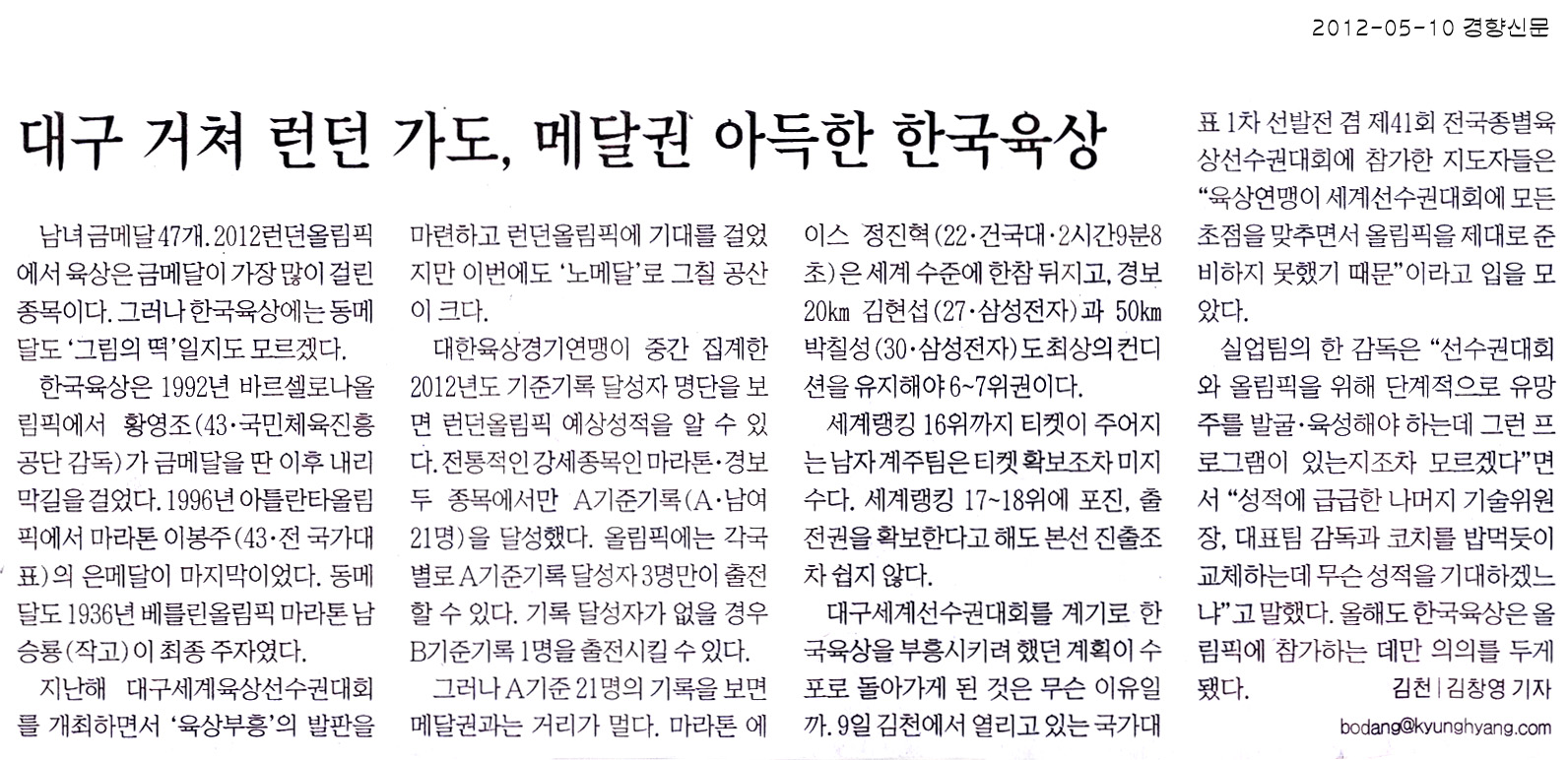 2012-05-10 경향신문

대구 거쳐 런던 가도, 메달권 아득한 한국육상

남녀 금메달 47개. 2012런던올림픽에서 육상은 금메달이 가장 많이 걸린 종목이다. 그러나 한국육상에는 동메달도 '그림의 떡'일지도 모르겠다.

한국육상은 1992년 바르셀로나올림픽에서 황영조(43·국민체육진흥공단 감독)가 금메달을 딴 이후 내리막길을 걸었다. 1996년 아틀란타올림픽에서 마라톤 이봉주(43·전 국가대표)의 은메달이 마지막이었다. 동메달도 1936년 베를린올림픽 마라톤 남승룡(작고)이 최종 주자였다.

지난해 대구세계육상선수권대회를 개최하면서 '육상부흥'의 발판을 마련하고 런던올림픽에 기대를 걸었지만 이번에도 '노메달'로 그칠 공산이 크다.

대한육상경기연맹이 중간 집계한 2012년도 기준기록 달성자 명단을 보면 런던올림픽 예상성적을 알 수 있다. 전통적인 강세종목인 마라톤·경보 두 종목에서만 A기준기록(A·남여 21명)을 달성했다. 올림픽에는 각국별로 A기준기록 달성자 3명만이 출전할 수 있다. 기록 달성자가 없을 경우 B기준기록 1명을 출전시킬 수 있다.

그러나 A기준 21명의 기록을 보면 메달권과는 거리가 멀다. 마라톤 에이스 정진혁(22·건국대·2시간9분8초)은 세계 수준에 한참 뒤지고, 경보 20km 김현섭(27·삼성전자)과 50km 박칠성(30·삼성전자)도 최상의 컨디션을 유지해야 6~7위권이다.

세계랭킹 16위까지 티켓이 주어지는 남자 계주팀은 티켓 확보조차 미지수다. 세계랭킹 17~18위에 포진, 출전권을 확보한다고 해도 본선 진출조차 쉽지 않다.

대구세계선수권대회를 계기로 한국육상을 부흥시키려 했던 계획이 수포로 돌아가게 된 것은 무슨 이유일까. 9일 김천에서 열리고 있는 국가대표 1차 선발전 겸 제41회 전국종별육상선수권대회에 참가한 지도자들은 "육상연맹이 세계선수권대회에 모든 초점을 맞추면서 올림픽을 제대로 준비하지 못했기 때문"이라고 입을 모았다.

실업팀의 한 감독은 "선수권대회와 올림픽을 위해 단계적으로 유망주를 발굴·육성해야 하는데 그런 프로그램이 있는지조차 모르겠다"면서 "성적에 급급한 나머지 기술위원장, 대표팀 감독과 코치를 밥먹듯이 교체하는데 무슨 성적을 기대하겠느냐"고 말했다. 올해도 한국육상은 올림픽에 참가하는 데만 의의를 두게 됐다.

김천 | 김창영 기자
bodang@kyunghyang.com